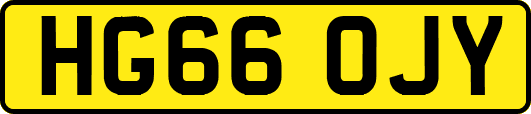 HG66 OJY